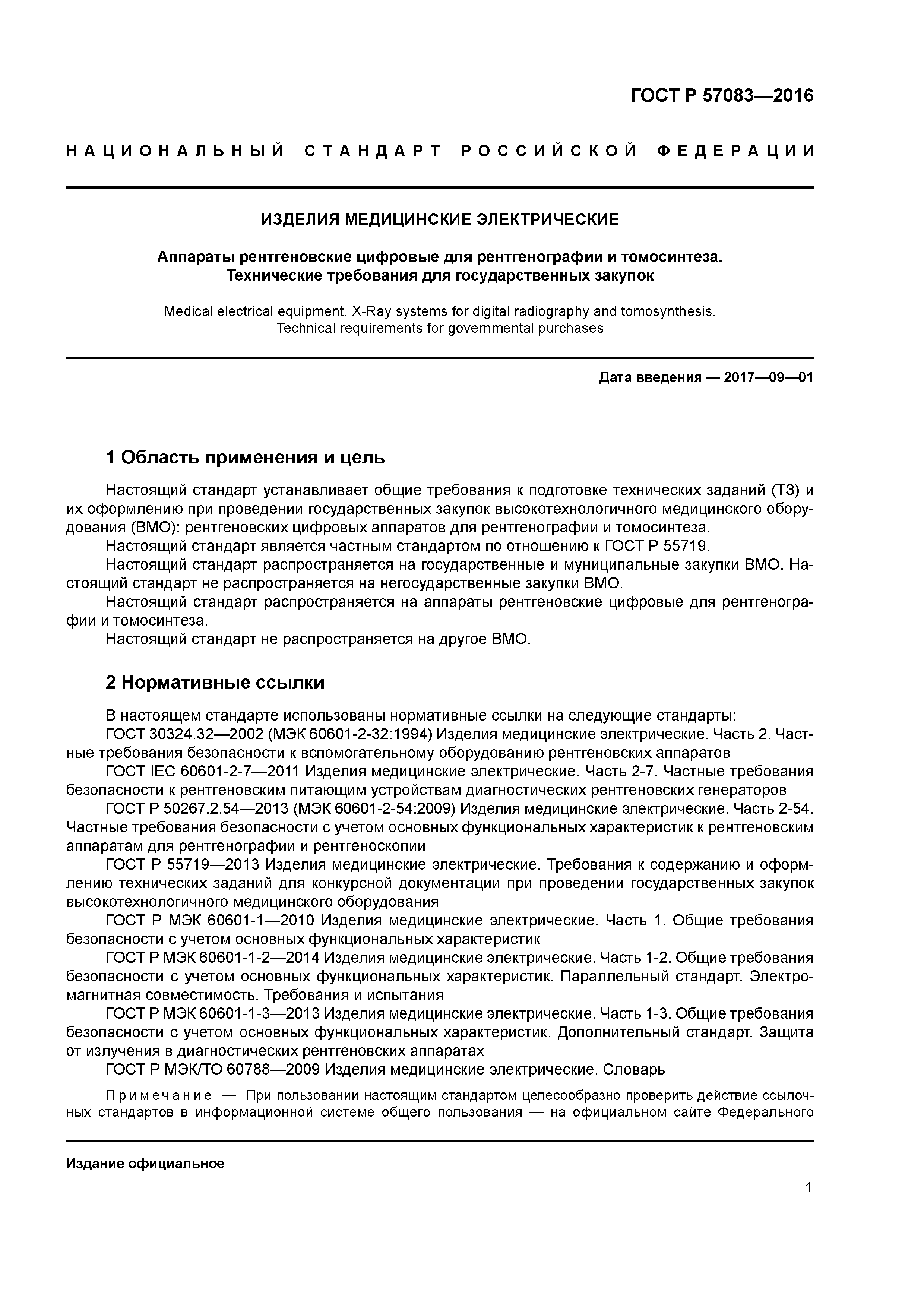 ГОСТ Р 57083—2016

НАЦИОНАЛЬНЫЙ СТАНДАРТ РОССИЙСКОЙ ФЕДЕРАЦИИ

ИЗДЕЛИЯ МЕДИЦИНСКИЕ ЭЛЕКТРИЧЕСКИЕ

Аппараты рентгеновские цифровые для рентгенографии и томосинтеза. Технические требования для государственных закупок

Medical electrical equipment. X-Ray systems for digital radiography and tomosynthesis. Technical requirements for governmental purchases

Дата введения — 2017—09—01

1 Область применения и цель

Настоящий стандарт устанавливает общие требования к подготовке технических заданий (ТЗ) и их оформлению при проведении государственных закупок высокотехнологичного медицинского оборудования (ВМО): рентгеновских цифровых аппаратов для рентгенографии и томосинтеза.
Настоящий стандарт является частным стандартом по отношению к ГОСТ Р 55719.
Настоящий стандарт распространяется на государственные и муниципальные закупки ВМО. Настоящий стандарт не распространяется на негосударственные закупки ВМО.
Настоящий стандарт распространяется на аппараты рентгеновские цифровые для рентгенографии и томосинтеза.
Настоящий стандарт не распространяется на другое ВМО.

2 Нормативные ссылки

В настоящем стандарте использованы нормативные ссылки на следующие стандарты:
ГОСТ 30324.32—2002 (МЭК 60601-2-32:1994) Изделия медицинские электрические. Часть 2. Частные требования безопасности к вспомогательному оборудованию рентгеновских аппаратов
ГОСТ IEC 60601-2-7—2011 Изделия медицинские электрические. Часть 2-7. Частные требования безопасности к рентгеновским питающим устройствам диагностических рентгеновских генераторов
ГОСТ Р 50267.2.54—2013 (МЭК 60601-2-54:2009) Изделия медицинские электрические. Часть 2-54. Частные требования безопасности с учетом основных функциональных характеристик к рентгеновским аппаратам для рентгенографии и рентгеноскопии
ГОСТ Р 55719—2013 Изделия медицинские электрические. Требования к содержанию и оформлению технических заданий для конкурсной документации при проведении государственных закупок высокотехнологичного медицинского оборудования
ГОСТ Р МЭК 60601-1—2010 Изделия медицинские электрические. Часть 1. Общие требования безопасности с учетом основных функциональных характеристик
ГОСТ Р МЭК 60601-1-2—2014 Изделия медицинские электрические. Часть 1-2. Общие требования безопасности с учетом основных функциональных характеристик. Параллельный стандарт. Электромагнитная совместимость. Требования и испытания
ГОСТ Р МЭК 60601-1-3—2013 Изделия медицинские электрические. Часть 1-3. Общие требования безопасности с учетом основных функциональных характеристик. Дополнительный стандарт. Защита от излучения в диагностических рентгеновских аппаратах
ГОСТ Р МЭК/ТО 60788—2009 Изделия медицинские электрические. Словарь

Примечание — При пользовании настоящим стандартом целесообразно проверить действие ссылочных стандартов в информационной системе общего пользования — на официальном сайте Федерального

Издание официальное

1